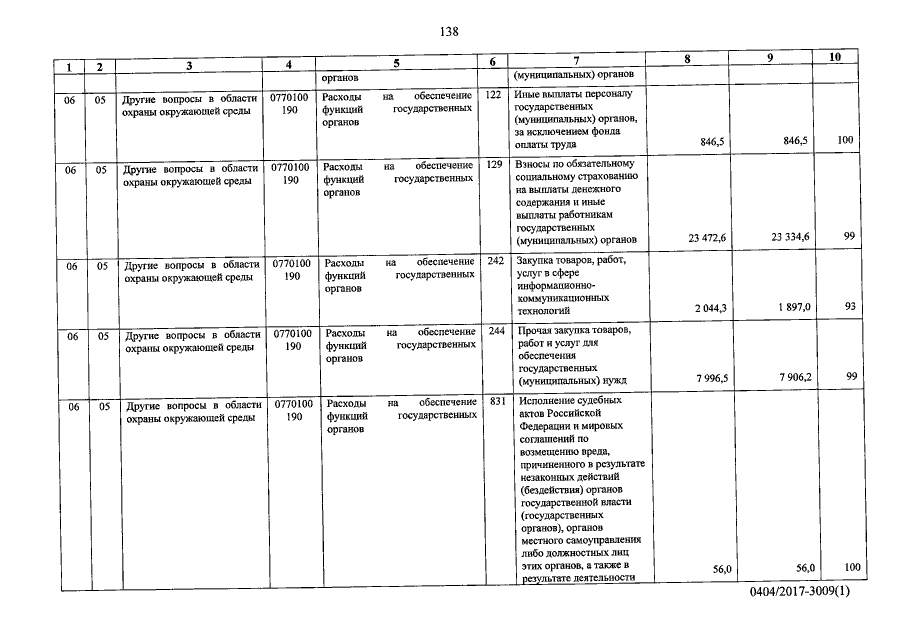 138

| 1 | 2 | 3 | 4 | 5 | 6 | 7 | 8 | 9 | 10 |
|---|---|---|---|---|---|---|---|---|---|
|  |  |  |  | органов |  | (муниципальных) органов |  |  |  |
| 06 | 05 | Другие вопросы в области охраны окружающей среды | 0770100 190 | Расходы на обеспечение функций государственных органов | 122 | Иные выплаты персоналу государственных (муниципальных) органов, за исключением фонда оплаты труда | 846,5 | 846,5 | 100 |
| 06 | 05 | Другие вопросы в области охраны окружающей среды | 0770100 190 | Расходы на обеспечение функций государственных органов | 129 | Взносы по обязательному социальному страхованию на выплаты денежного содержания и иные выплаты работникам государственных (муниципальных) органов | 23 472,6 | 23 334,6 | 99 |
| 06 | 05 | Другие вопросы в области охраны окружающей среды | 0770100 190 | Расходы на обеспечение функций государственных органов | 242 | Закупка товаров, работ, услуг в сфере информационно-коммуникационных технологий | 2 044,3 | 1 897,0 | 93 |
| 06 | 05 | Другие вопросы в области охраны окружающей среды | 0770100 190 | Расходы на обеспечение функций государственных органов | 244 | Прочая закупка товаров, работ и услуг для обеспечения государственных (муниципальных) нужд | 7 996,5 | 7 906,2 | 99 |
| 06 | 05 | Другие вопросы в области охраны окружающей среды | 0770100 190 | Расходы на обеспечение функций государственных органов | 831 | Исполнение судебных актов Российской Федерации и мировых соглашений по возмещению вреда, причиненного в результате незаконных действий (бездействия) органов государственной власти (государственных органов), органов местного самоуправления либо должностных лиц этих органов, а также в результате деятельности | 56,0 | 56,0 | 100 |

0404/2017-3009(1)